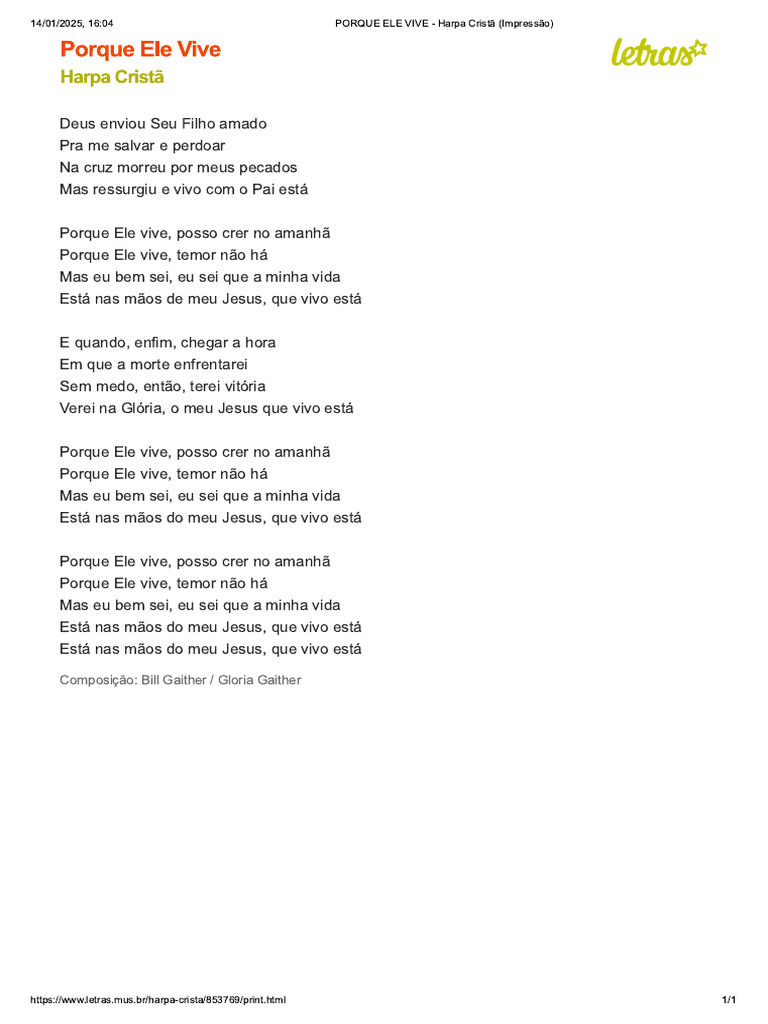 14/01/2025, 16:04

PORQUE ELE VIVE - Harpa Cristã (Impressão)

Porque Ele Vive
Harpa Cristã

letras

Deus enviou Seu Filho amado
Pra me salvar e perdoar
Na cruz morreu por meus pecados
Mas ressurgiu e vivo com o Pai está

Porque Ele vive, posso crer no amanhã
Porque Ele vive, temor não há
Mas eu bem sei, eu sei que a minha vida
Está nas mãos de meu Jesus, que vivo está

E quando, enfim, chegar a hora
Em que a morte enfrentarei
Sem medo, então, terei vitória
Verei na Glória, o meu Jesus que vivo está

Porque Ele vive, posso crer no amanhã
Porque Ele vive, temor não há
Mas eu bem sei, eu sei que a minha vida
Está nas mãos do meu Jesus, que vivo está

Porque Ele vive, posso crer no amanhã
Porque Ele vive, temor não há
Mas eu bem sei, eu sei que a minha vida
Está nas mãos do meu Jesus, que vivo está
Está nas mãos do meu Jesus, que vivo está

Composição: Bill Gaither / Gloria Gaither

https://www.letras.mus.br/harpa-crista/853769/print.html

1/1